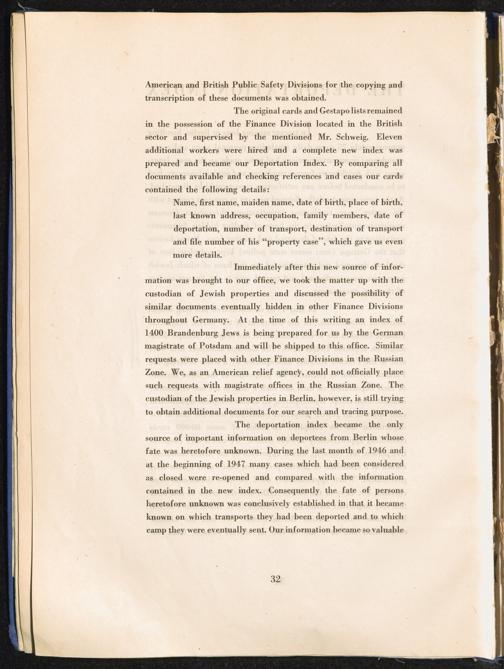 American and British Public Safety Divisions for the copying and transcription of these documents was obtained.

The original cards and Gestapo lists remained in the possession of the Finance Division located in the British sector and supervised by the mentioned Mr. Schweig. Eleven additional workers were hired and a complete new index was prepared and became our Deportation Index. By comparing all documents available and checking references and cases our cards contained the following details:

Name, first name, maiden name, date of birth, place of birth, last known address, occupation, family members, date of deportation, number of transport, destination of transport and file number of his "property case", which gave us even more details.

Immediately after this new source of information was brought to our office, we took the matter up with the custodian of Jewish properties and discussed the possibility of similar documents eventually hidden in other Finance Divisions throughout Germany. At the time of this writing an index of 1400 Brandenburg Jews is being prepared for us by the German magistrate of Potsdam and will be shipped to this office. Similar requests were placed with other Finance Divisions in the Russian Zone. We, as an American relief agency, could not officially place such requests with magistrate offices in the Russian Zone. The custodian of the Jewish properties in Berlin, however, is still trying to obtain additional documents for our search and tracing purpose.

The deportation index became the only source of important information on deportees from Berlin whose fate was heretofore unknown. During the last month of 1946 and at the beginning of 1947 many cases which had been considered as closed were re-opened and compared with the information contained in the new index. Consequently the fate of persons heretofore unknown was conclusively established in that it became known on which transports they had been deported and to which camp they were eventually sent. Our information became so valuable

32